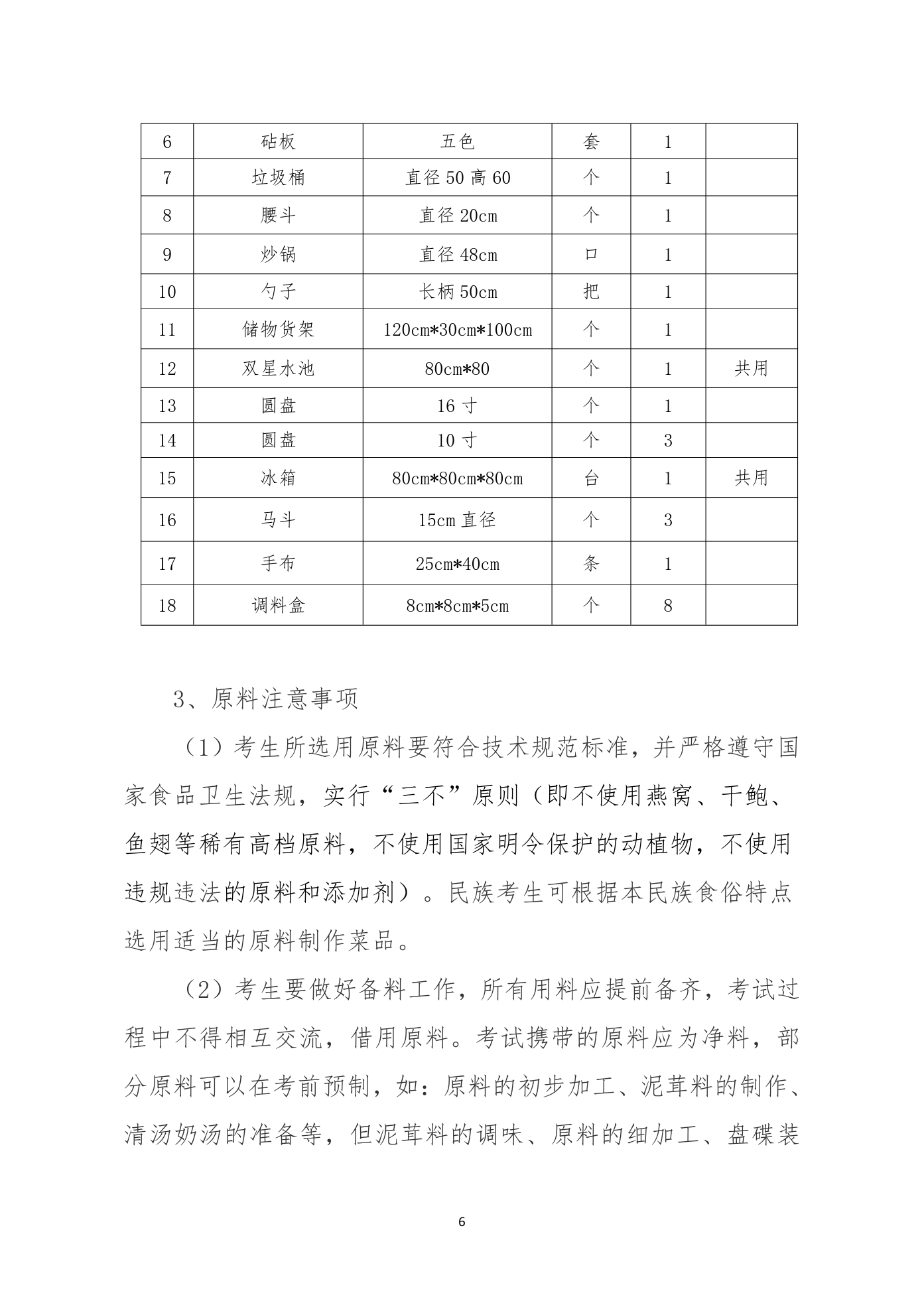 | 6 | 砧板 | 五色 | 套 | 1 | |
|---|---|---|---|---|---|
| 7 | 垃圾桶 | 直径 50 高 60 | 个 | 1 | |
| 8 | 腰斗 | 直径 20cm | 个 | 1 | |
| 9 | 炒锅 | 直径 48cm | 口 | 1 | |
| 10 | 勺子 | 长柄 50cm | 把 | 1 | |
| 11 | 储物货架 | 120cm*30cm*100cm | 个 | 1 | |
| 12 | 双星水池 | 80cm*80 | 个 | 1 | 共用 |
| 13 | 圆盘 | 16 寸 | 个 | 1 | |
| 14 | 圆盘 | 10 寸 | 个 | 3 | |
| 15 | 冰箱 | 80cm*80cm*80cm | 台 | 1 | 共用 |
| 16 | 马斗 | 15cm 直径 | 个 | 3 | |
| 17 | 手布 | 25cm*40cm | 条 | 1 | |
| 18 | 调料盒 | 8cm*8cm*5cm | 个 | 8 | |

3、原料注意事项

（1）考生所选用原料要符合技术规范标准，并严格遵守国家食品卫生法规，实行“三不”原则（即不使用燕窝、干鲍、鱼翅等稀有高档原料，不使用国家明令保护的动植物，不使用违规违法的原料和添加剂）。民族考生可根据本民族食俗特点选用适当的原料制作菜品。

（2）考生要做好备料工作，所有用料应提前备齐，考试过程中不得相互交流，借用原料。考试携带的原料应为净料，部分原料可以在考前预制，如：原料的初步加工、泥茸料的制作、清汤奶汤的准备等，但泥茸料的调味、原料的细加工、盘碟装

6